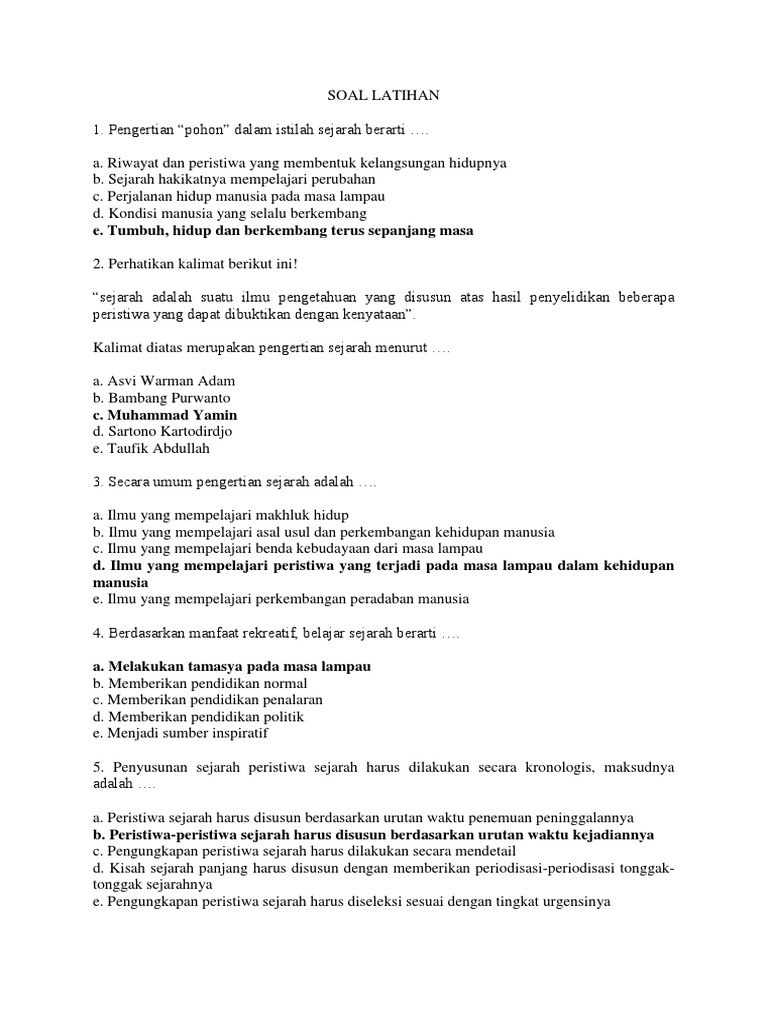 SOAL LATIHAN

1. Pengertian “pohon” dalam istilah sejarah berarti ….

a. Riwayat dan peristiwa yang membentuk kelangsungan hidupnya
b. Sejarah hakikatnya mempelajari perubahan
c. Perjalanan hidup manusia pada masa lampau
d. Kondisi manusia yang selalu berkembang
e. Tumbuh, hidup dan berkembang terus sepanjang masa

2. Perhatikan kalimat berikut ini!

“sejarah adalah suatu ilmu pengetahuan yang disusun atas hasil penyelidikan beberapa peristiwa yang dapat dibuktikan dengan kenyataan”.

Kalimat diatas merupakan pengertian sejarah menurut ….

a. Asvi Warman Adam
b. Bambang Purwanto
c. Muhammad Yamin
d. Sartono Kartodirdjo
e. Taufik Abdullah

3. Secara umum pengertian sejarah adalah ….

a. Ilmu yang mempelajari makhluk hidup
b. Ilmu yang mempelajari asal usul dan perkembangan kehidupan manusia
c. Ilmu yang mempelajari benda kebudayaan dari masa lampau
d. Ilmu yang mempelajari peristiwa yang terjadi pada masa lampau dalam kehidupan manusia
e. Ilmu yang mempelajari perkembangan peradaban manusia

4. Berdasarkan manfaat rekreatif, belajar sejarah berarti ….

a. Melakukan tamasya pada masa lampau
b. Memberikan pendidikan normal
c. Memberikan pendidikan penalaran
d. Memberikan pendidikan politik
e. Menjadi sumber inspiratif

5. Penyusunan sejarah peristiwa sejarah harus dilakukan secara kronologis, maksudnya adalah ….

a. Peristiwa sejarah harus disusun berdasarkan urutan waktu penemuan peninggalannya
b. Peristiwa-peristiwa sejarah harus disusun berdasarkan urutan waktu kejadiannya
c. Pengungkapan peristiwa sejarah harus dilakukan secara mendetail
d. Kisah sejarah panjang harus disusun dengan memberikan periodisasi-periodisasi tonggak-tonggak sejarahnya
e. Pengungkapan peristiwa sejarah harus diseleksi sesuai dengan tingkat urgensinya